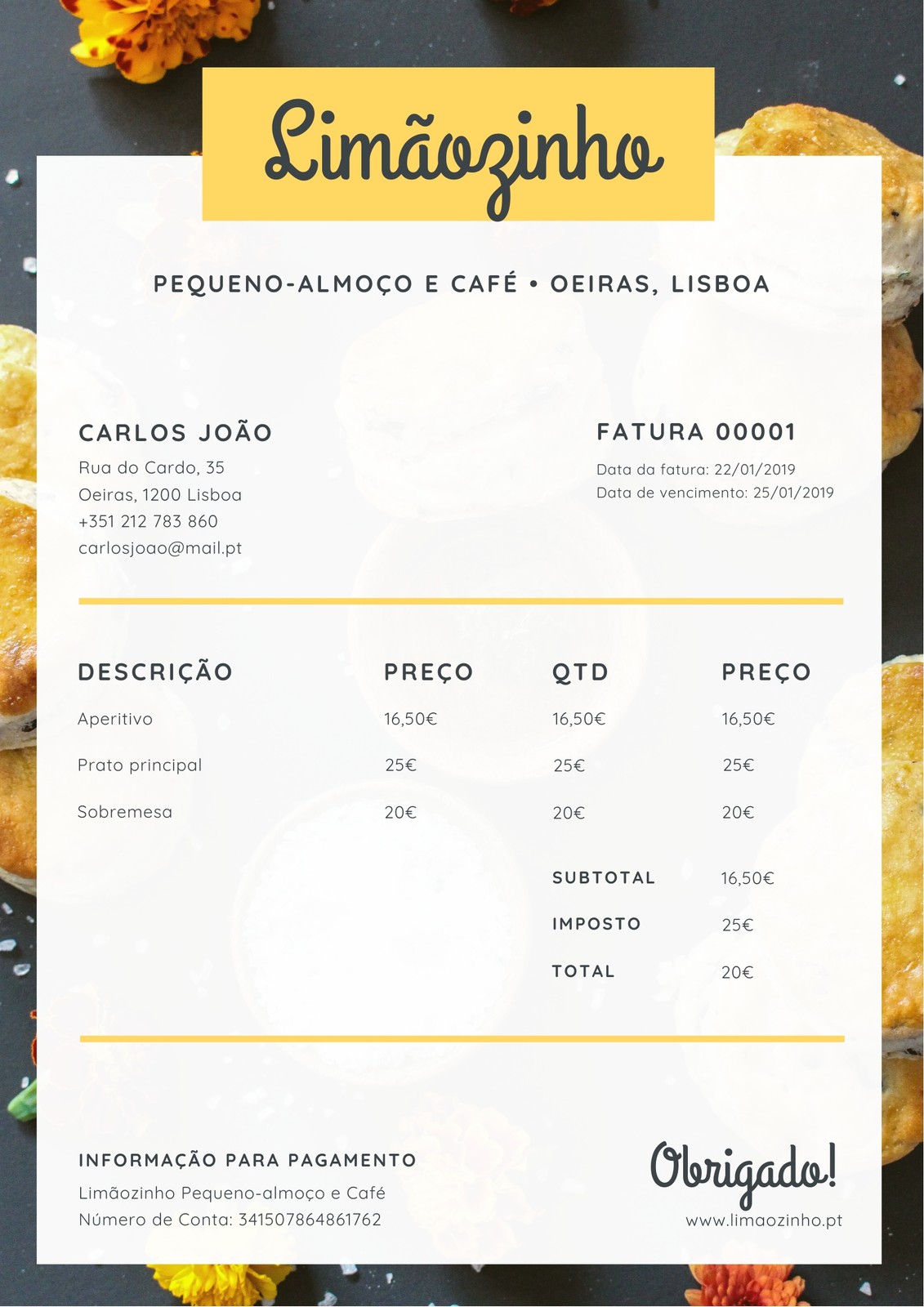 Limãozinho

PEQUENO-ALMOÇO E CAFÉ • OEIRAS, LISBOA

CARLOS JOÃO
Rua do Cardo, 35
Oeiras, 1200 Lisboa
+351 212 783 860
carlosjoao@mail.pt

FATURA 00001
Data da fatura: 22/01/2019
Data de vencimento: 25/01/2019

| DESCRIÇÃO | PREÇO | QTD | PREÇO |
|---|---|---|---|
| Aperitivo | 16,50€ | 16,50€ | 16,50€ |
| Prato principal | 25€ | 25€ | 25€ |
| Sobremesa | 20€ | 20€ | 20€ |
| | | SUBTOTAL | 16,50€ |
| | | IMPOSTO | 25€ |
| | | TOTAL | 20€ |

INFORMAÇÃO PARA PAGAMENTO
Limãozinho Pequeno-almoço e Café
Número de Conta: 341507864861762

Obrigado!
www.limaozinho.pt